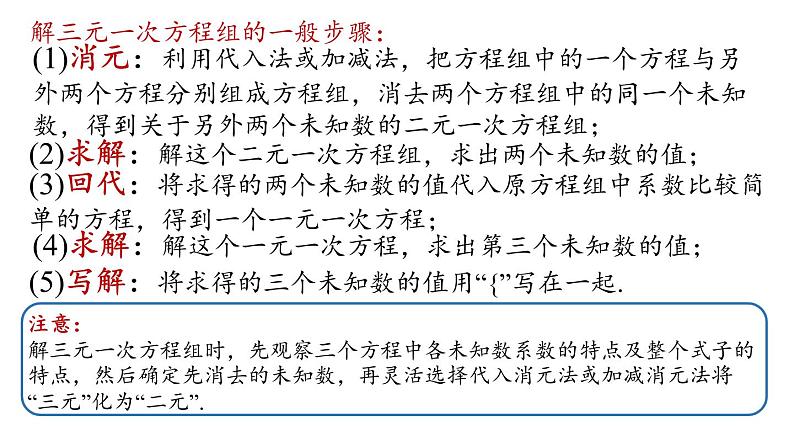 解三元一次方程组的一般步骤：
(1)消元：利用代入法或加减法，把方程组中的一个方程与另外两个方程分别组成方程组，消去两个方程组中的同一个未知数，得到关于另外两个未知数的二元一次方程组；
(2)求解：解这个二元一次方程组，求出两个未知数的值；
(3)回代：将求得的两个未知数的值代入原方程组中系数比较简单的方程，得到一个一元一次方程；
(4)求解：解这个一元一次方程，求出第三个未知数的值；
(5)写解：将求得的三个未知数的值用“{”写在一起.

注意：
解三元一次方程组时，先观察三个方程中各未知数系数的特点及整个式子的特点，然后确定先消去的未知数，再灵活选择代入消元法或加减消元法将“三元”化为“二元”.